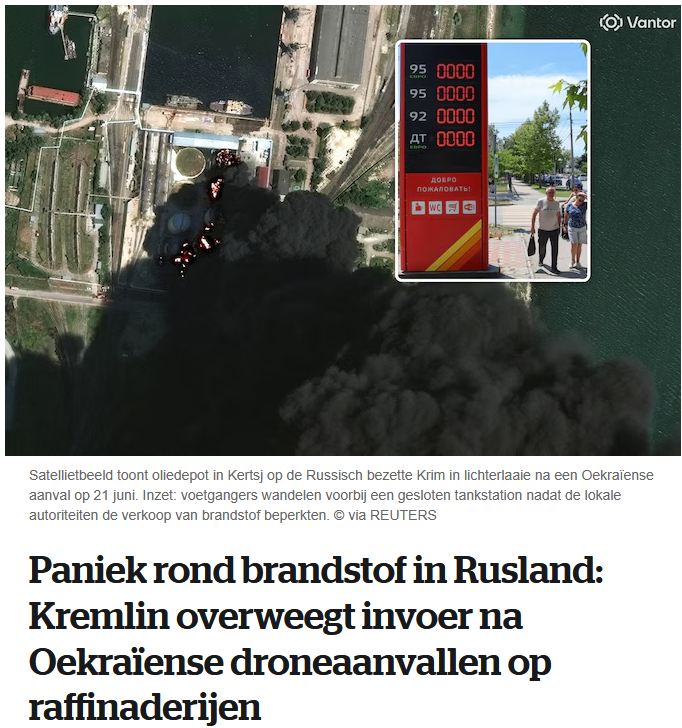 Vantor

95 ЕВРО 0000
95 0000
92 0000
ДТ ЕВРО 0000

ДОБРО ПОЖАЛОВАТЬ!

WC

Satellietbeeld toont oliedepot in Kertsj op de Russisch bezette Krim in lichterlaaie na een Oekraïense aanval op 21 juni. Inzet: voetgangers wandelen voorbij een gesloten tankstation nadat de lokale autoriteiten de verkoop van brandstof beperkten. © via REUTERS

Paniek rond brandstof in Rusland: Kremlin overweegt invoer na Oekraïense droneaanvallen op raffinaderijen